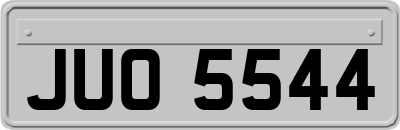 JUO 5544